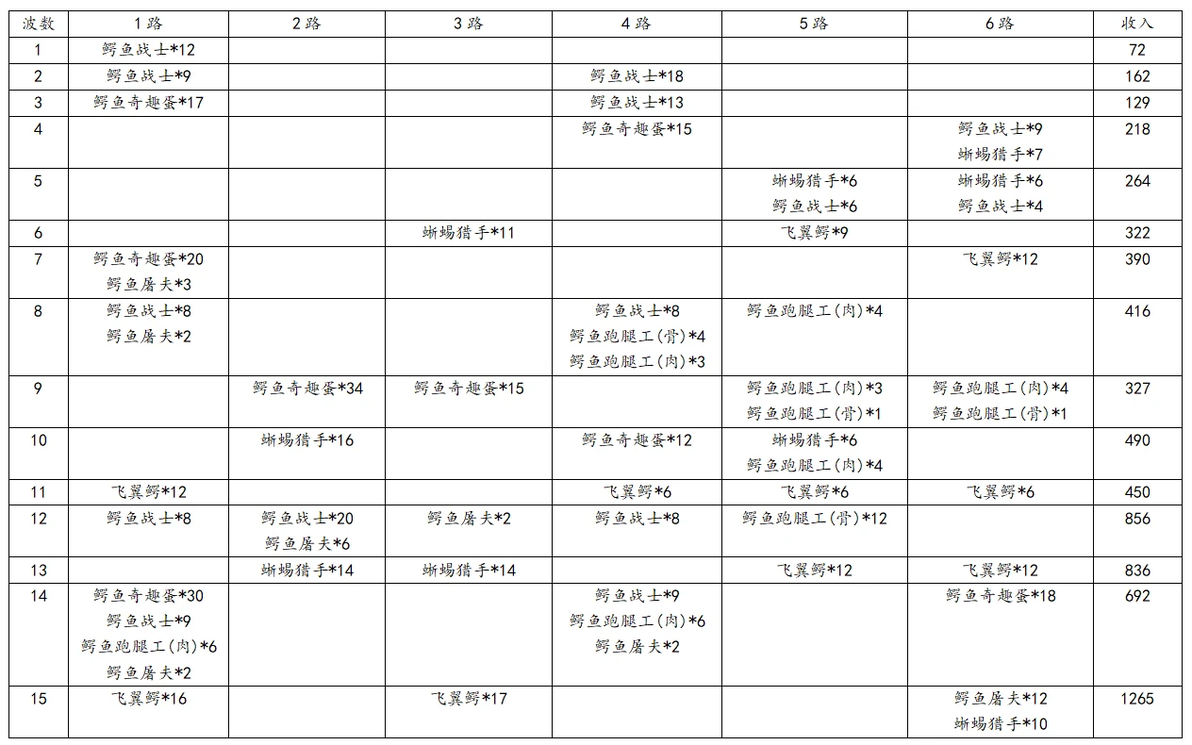 | 波数 | 1路 | 2路 | 3路 | 4路 | 5路 | 6路 | 收入 |
|---|---|---|---|---|---|---|---|
| 1 | 鳄鱼战士*12 | | | | | | 72 |
| 2 | 鳄鱼战士*9 | | | 鳄鱼战士*18 | | | 162 |
| 3 | 鳄鱼奇趣蛋*17 | | | 鳄鱼战士*13 | | | 129 |
| 4 | | | | 鳄鱼奇趣蛋*15 | | 鳄鱼战士*9 蜥蜴猎手*7 | 218 |
| 5 | | | | | 蜥蜴猎手*6 鳄鱼战士*6 | 蜥蜴猎手*6 鳄鱼战士*4 | 264 |
| 6 | | | 蜥蜴猎手*11 | | 飞翼鳄*9 | | 322 |
| 7 | 鳄鱼奇趣蛋*20 鳄鱼屠夫*3 | | | | | 飞翼鳄*12 | 390 |
| 8 | 鳄鱼战士*8 鳄鱼屠夫*2 | | | 鳄鱼战士*8 鳄鱼跑腿工(骨)*4 鳄鱼跑腿工(肉)*3 | 鳄鱼跑腿工(肉)*4 | | 416 |
| 9 | | 鳄鱼奇趣蛋*34 | 鳄鱼奇趣蛋*15 | | 鳄鱼跑腿工(肉)*3 鳄鱼跑腿工(骨)*1 | 鳄鱼跑腿工(肉)*4 鳄鱼跑腿工(骨)*1 | 327 |
| 10 | | 蜥蜴猎手*16 | | 鳄鱼奇趣蛋*12 | 蜥蜴猎手*6 鳄鱼跑腿工(肉)*4 | | 490 |
| 11 | 飞翼鳄*12 | | | 飞翼鳄*6 | 飞翼鳄*6 | 飞翼鳄*6 | 450 |
| 12 | 鳄鱼战士*8 | 鳄鱼战士*20 鳄鱼屠夫*6 | 鳄鱼屠夫*2 | 鳄鱼战士*8 | 鳄鱼跑腿工(骨)*12 | | 856 |
| 13 | | 蜥蜴猎手*14 | 蜥蜴猎手*14 | | 飞翼鳄*12 | 飞翼鳄*12 | 836 |
| 14 | 鳄鱼奇趣蛋*30 鳄鱼战士*9 鳄鱼跑腿工(肉)*6 鳄鱼屠夫*2 | | | 鳄鱼战士*9 鳄鱼跑腿工(肉)*6 鳄鱼屠夫*2 | | 鳄鱼奇趣蛋*18 | 692 |
| 15 | 飞翼鳄*16 | | 飞翼鳄*17 | | | 鳄鱼屠夫*12 蜥蜴猎手*10 | 1265 |